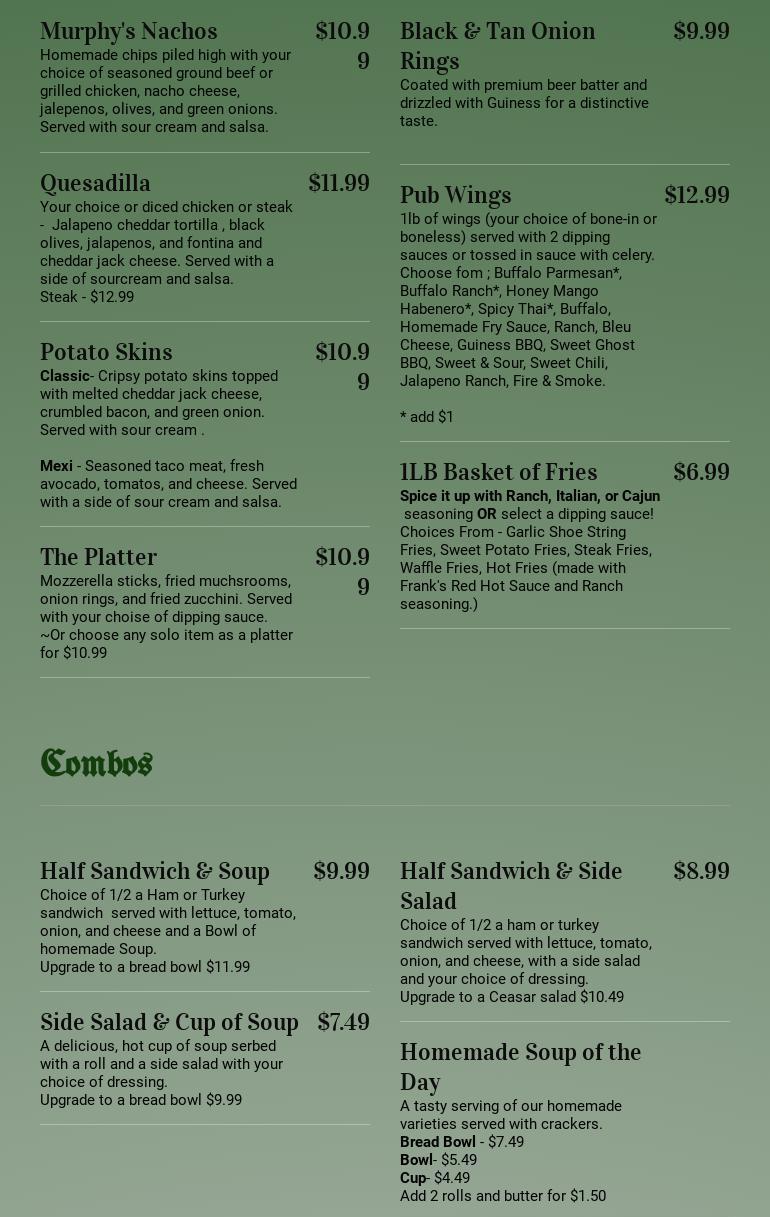 Murphy's Nachos
$10.99
Homemade chips piled high with your choice of seasoned ground beef or grilled chicken, nacho cheese, jalepenos, olives, and green onions. Served with sour cream and salsa.

Quesadilla
$11.99
Your choice or diced chicken or steak - Jalapeno cheddar tortilla , black olives, jalapenos, and fontina and cheddar jack cheese. Served with a side of sourcream and salsa.
Steak - $12.99

Potato Skins
$10.99
Classic- Cripsy potato skins topped with melted cheddar jack cheese, crumbled bacon, and green onion. Served with sour cream .

Mexi - Seasoned taco meat, fresh avocado, tomatos, and cheese. Served with a side of sour cream and salsa.

The Platter
$10.99
Mozzerella sticks, fried muchsrooms, onion rings, and fried zucchini. Served with your choise of dipping sauce.
~Or choose any solo item as a platter for $10.99

Black & Tan Onion Rings
$9.99
Coated with premium beer batter and drizzled with Guiness for a distinctive taste.

Pub Wings
$12.99
1lb of wings (your choice of bone-in or boneless) served with 2 dipping sauces or tossed in sauce with celery. Choose fom ; Buffalo Parmesan*, Buffalo Ranch*, Honey Mango Habenero*, Spicy Thai*, Buffalo, Homemade Fry Sauce, Ranch, Bleu Cheese, Guiness BBQ, Sweet Ghost BBQ, Sweet & Sour, Sweet Chili, Jalapeno Ranch, Fire & Smoke.

* add $1

1LB Basket of Fries
$6.99
Spice it up with Ranch, Italian, or Cajun seasoning OR select a dipping sauce! Choices From - Garlic Shoe String Fries, Sweet Potato Fries, Steak Fries, Waffle Fries, Hot Fries (made with Frank's Red Hot Sauce and Ranch seasoning.)

Combos

Half Sandwich & Soup
$9.99
Choice of 1/2 a Ham or Turkey sandwich served with lettuce, tomato, onion, and cheese and a Bowl of homemade Soup.
Upgrade to a bread bowl $11.99

Side Salad & Cup of Soup
$7.49
A delicious, hot cup of soup serbed with a roll and a side salad with your choice of dressing.
Upgrade to a bread bowl $9.99

Half Sandwich & Side Salad
$8.99
Choice of 1/2 a ham or turkey sandwich served with lettuce, tomato, onion, and cheese, with a side salad and your choice of dressing.
Upgrade to a Ceasar salad $10.49

Homemade Soup of the Day
A tasty serving of our homemade varieties served with crackers.
Bread Bowl - $7.49
Bowl- $5.49
Cup- $4.49
Add 2 rolls and butter for $1.50